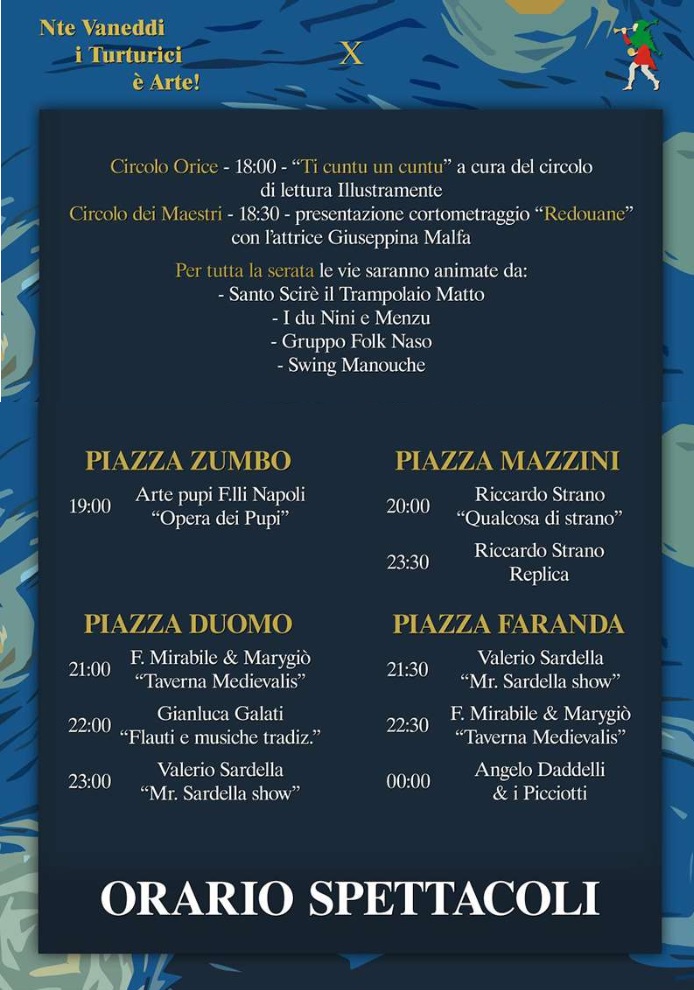 Nte Vaneddi
i Turturici
è Arte!

X

Circolo Orice - 18:00 - "Ti cuntu un cuntu" a cura del circolo di lettura Illustramente
Circolo dei Maestri - 18:30 - presentazione cortometraggio "Redouane" con l'attrice Giuseppina Malfa

Per tutta la serata le vie saranno animate da:
- Santo Scirè il Trampolaio Matto
- I du Nini e Menzu
- Gruppo Folk Naso
- Swing Manouche

PIAZZA ZUMBO
19:00 Arte pupi F.lli Napoli "Opera dei Pupi"

PIAZZA DUOMO
21:00 F. Mirabile & Marygiò "Taverna Medievalis"
22:00 Gianluca Galati "Flauti e musiche tradiz."
23:00 Valerio Sardella "Mr. Sardella show"

PIAZZA MAZZINI
20:00 Riccardo Strano "Qualcosa di strano"
23:30 Riccardo Strano Replica

PIAZZA FARANDA
21:30 Valerio Sardella "Mr. Sardella show"
22:30 F. Mirabile & Marygiò "Taverna Medievalis"
00:00 Angelo Daddelli & i Picciotti

ORARIO SPETTACOLI